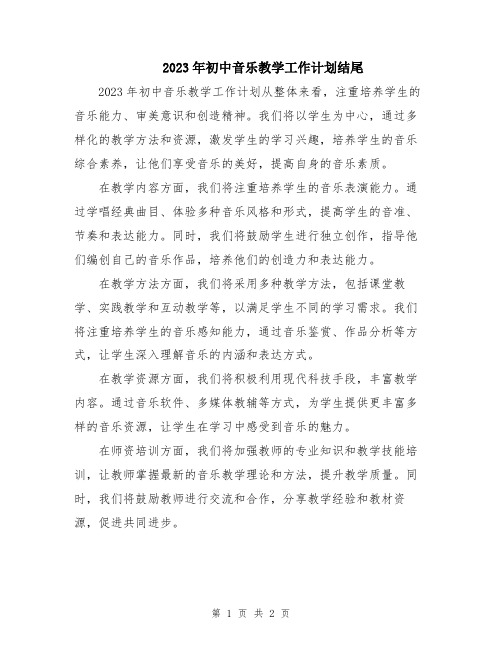 2023年初中音乐教学工作计划结尾

2023年初中音乐教学工作计划从整体来看，注重培养学生的音乐能力、审美意识和创造精神。我们将以学生为中心，通过多样化的教学方法和资源，激发学生的学习兴趣，培养学生的音乐综合素养，让他们享受音乐的美好，提高自身的音乐素质。

在教学内容方面，我们将注重培养学生的音乐表演能力。通过学唱经典曲目、体验多种音乐风格和形式，提高学生的音准、节奏和表达能力。同时，我们将鼓励学生进行独立创作，指导他们编创自己的音乐作品，培养他们的创造力和表达能力。

在教学方法方面，我们将采用多种教学方法，包括课堂教学、实践教学和互动教学等，以满足学生不同的学习需求。我们将注重培养学生的音乐感知能力，通过音乐鉴赏、作品分析等方式，让学生深入理解音乐的内涵和表达方式。

在教学资源方面，我们将积极利用现代科技手段，丰富教学内容。通过音乐软件、多媒体教辅等方式，为学生提供更丰富多样的音乐资源，让学生在学习中感受到音乐的魅力。

在师资培训方面，我们将加强教师的专业知识和教学技能培训，让教师掌握最新的音乐教学理论和方法，提升教学质量。同时，我们将鼓励教师进行交流和合作，分享教学经验和教材资源，促进共同进步。

第 1 页 共 2 页